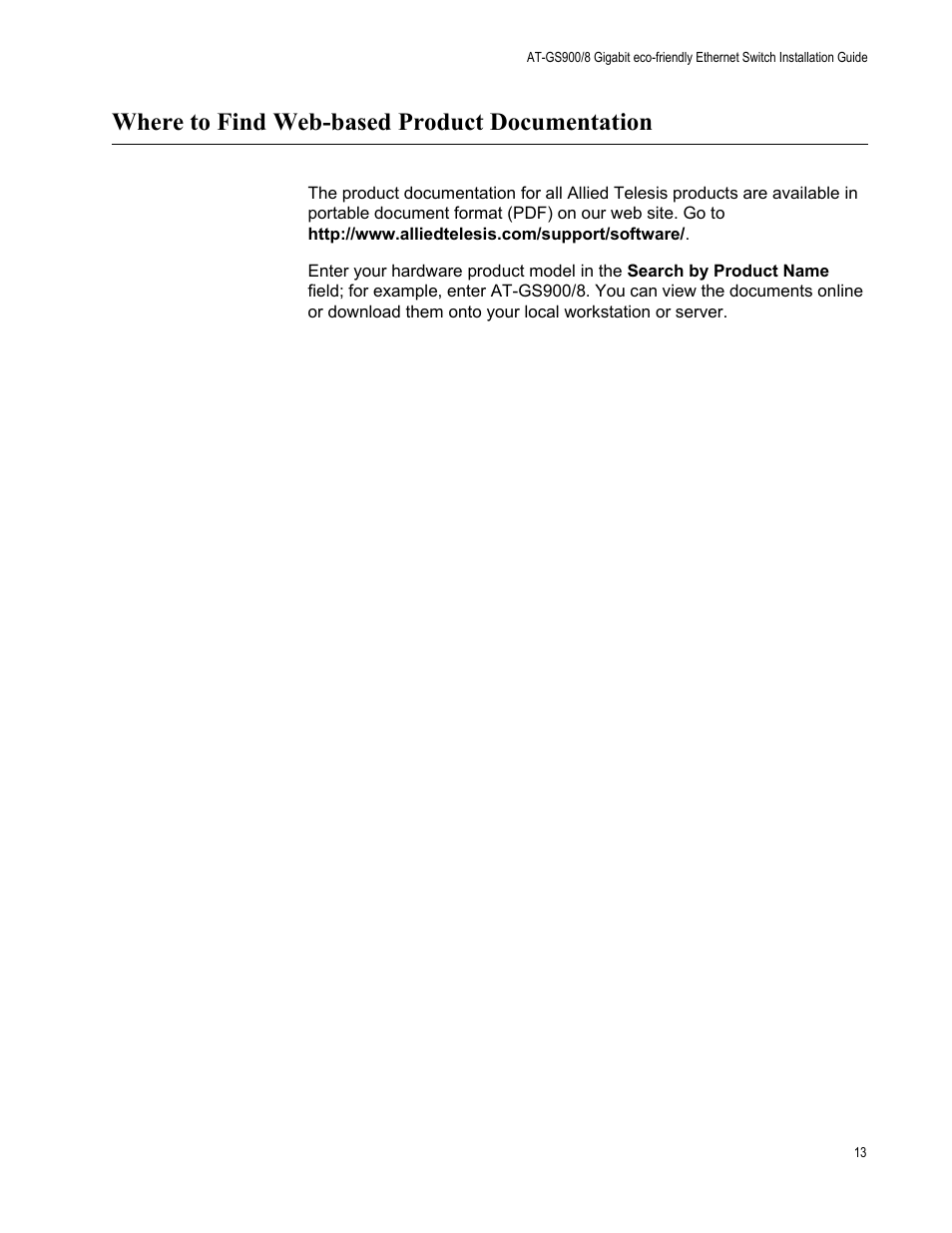 AT-GS900/8 Gigabit eco-friendly Ethernet Switch Installation Guide

Where to Find Web-based Product Documentation

The product documentation for all Allied Telesis products are available in portable document format (PDF) on our web site. Go to http://www.alliedtelesis.com/support/software/.

Enter your hardware product model in the Search by Product Name field; for example, enter AT-GS900/8. You can view the documents online or download them onto your local workstation or server.

13